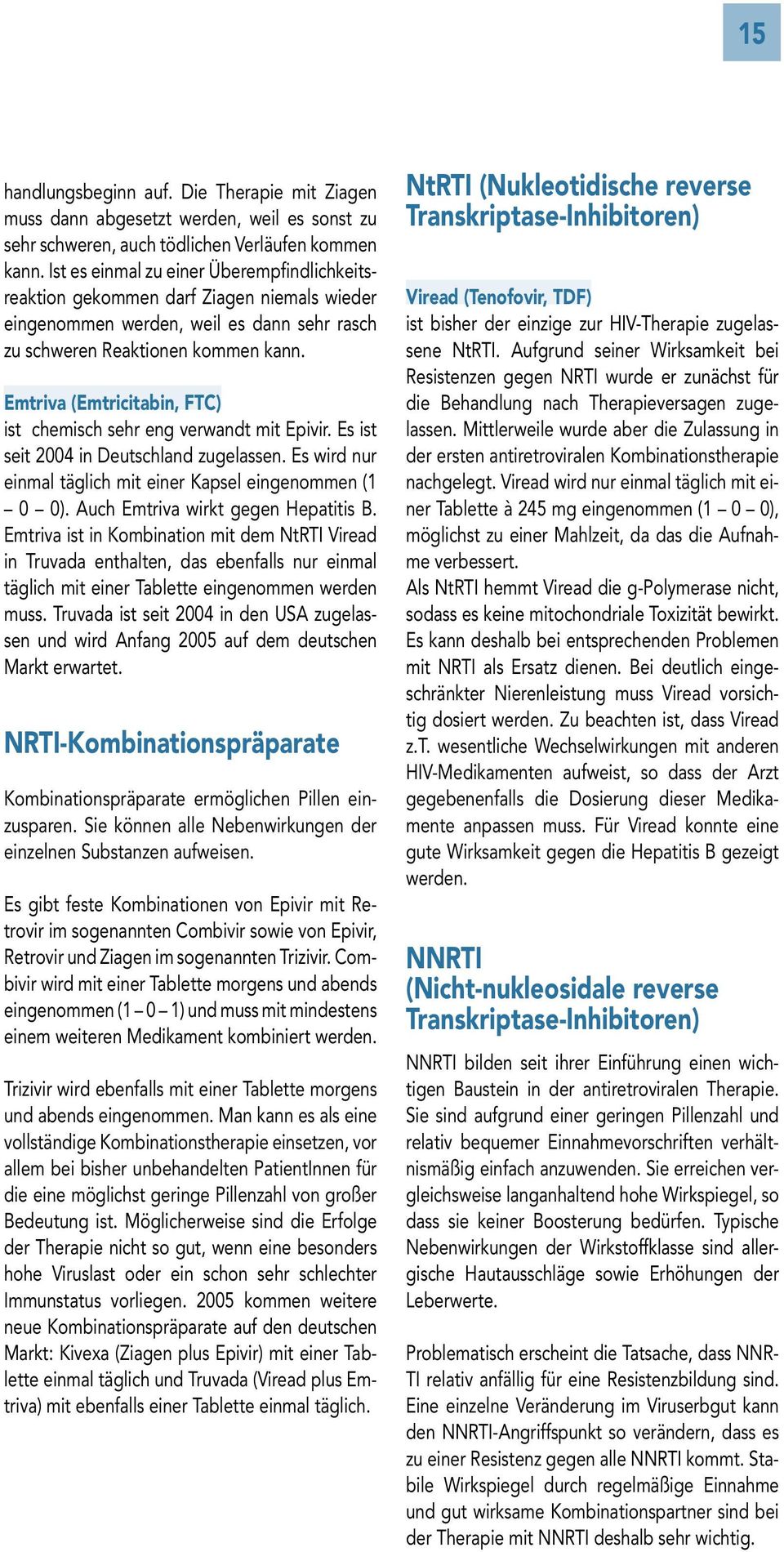 15

handlungsbeginn auf. Die Therapie mit Ziagen muss dann abgesetzt werden, weil es sonst zu sehr schweren, auch tödlichen Verläufen kommen kann. Ist es einmal zu einer Überempfindlichkeitsreaktion gekommen darf Ziagen niemals wieder eingenommen werden, weil es dann sehr rasch zu schweren Reaktionen kommen kann.

Emtriva (Emtricitabin, FTC)
ist chemisch sehr eng verwandt mit Epivir. Es ist seit 2004 in Deutschland zugelassen. Es wird nur einmal täglich mit einer Kapsel eingenommen (1 – 0 – 0). Auch Emtriva wirkt gegen Hepatitis B. Emtriva ist in Kombination mit dem NtRTI Viread in Truvada enthalten, das ebenfalls nur einmal täglich mit einer Tablette eingenommen werden muss. Truvada ist seit 2004 in den USA zugelassen und wird Anfang 2005 auf dem deutschen Markt erwartet.

NRTI-Kombinationspräparate

Kombinationspräparate ermöglichen Pillen einzusparen. Sie können alle Nebenwirkungen der einzelnen Substanzen aufweisen.

Es gibt feste Kombinationen von Epivir mit Retrovir im sogenannten Combivir sowie von Epivir, Retrovir und Ziagen im sogenannten Trizivir. Combivir wird mit einer Tablette morgens und abends eingenommen (1 – 0 – 1) und muss mit mindestens einem weiteren Medikament kombiniert werden.

Trizivir wird ebenfalls mit einer Tablette morgens und abends eingenommen. Man kann es als eine vollständige Kombinationstherapie einsetzen, vor allem bei bisher unbehandelten PatientInnen für die eine möglichst geringe Pillenzahl von großer Bedeutung ist. Möglicherweise sind die Erfolge der Therapie nicht so gut, wenn eine besonders hohe Viruslast oder ein schon sehr schlechter Immunstatus vorliegen. 2005 kommen weitere neue Kombinationspräparate auf den deutschen Markt: Kivexa (Ziagen plus Epivir) mit einer Tablette einmal täglich und Truvada (Viread plus Emtriva) mit ebenfalls einer Tablette einmal täglich.

NtRTI (Nukleotidische reverse Transkriptase-Inhibitoren)

Viread (Tenofovir, TDF)
ist bisher der einzige zur HIV-Therapie zugelassene NtRTI. Aufgrund seiner Wirksamkeit bei Resistenzen gegen NRTI wurde er zunächst für die Behandlung nach Therapieversagen zugelassen. Mittlerweile wurde aber die Zulassung in der ersten antiretroviralen Kombinationstherapie nachgelegt. Viread wird nur einmal täglich mit einer Tablette à 245 mg eingenommen (1 – 0 – 0), möglichst zu einer Mahlzeit, da das die Aufnahme verbessert.
Als NtRTI hemmt Viread die g-Polymerase nicht, sodass es keine mitochondriale Toxizität bewirkt. Es kann deshalb bei entsprechenden Problemen mit NRTI als Ersatz dienen. Bei deutlich eingeschränkter Nierenleistung muss Viread vorsichtig dosiert werden. Zu beachten ist, dass Viread z.T. wesentliche Wechselwirkungen mit anderen HIV-Medikamenten aufweist, so dass der Arzt gegebenenfalls die Dosierung dieser Medikamente anpassen muss. Für Viread konnte eine gute Wirksamkeit gegen die Hepatitis B gezeigt werden.

NNRTI
(Nicht-nukleosidale reverse Transkriptase-Inhibitoren)

NNRTI bilden seit ihrer Einführung einen wichtigen Baustein in der antiretroviralen Therapie. Sie sind aufgrund einer geringen Pillenzahl und relativ bequemer Einnahmevorschriften verhältnismäßig einfach anzuwenden. Sie erreichen vergleichsweise langanhaltend hohe Wirkspiegel, so dass sie keiner Boosterung bedürfen. Typische Nebenwirkungen der Wirkstoffklasse sind allergische Hautausschläge sowie Erhöhungen der Leberwerte.

Problematisch erscheint die Tatsache, dass NNRTI relativ anfällig für eine Resistenzbildung sind. Eine einzelne Veränderung im Viruserbgut kann den NNRTI-Angriffspunkt so verändern, dass es zu einer Resistenz gegen alle NNRTI kommt. Stabile Wirkspiegel durch regelmäßige Einnahme und gut wirksame Kombinationspartner sind bei der Therapie mit NNRTI deshalb sehr wichtig.